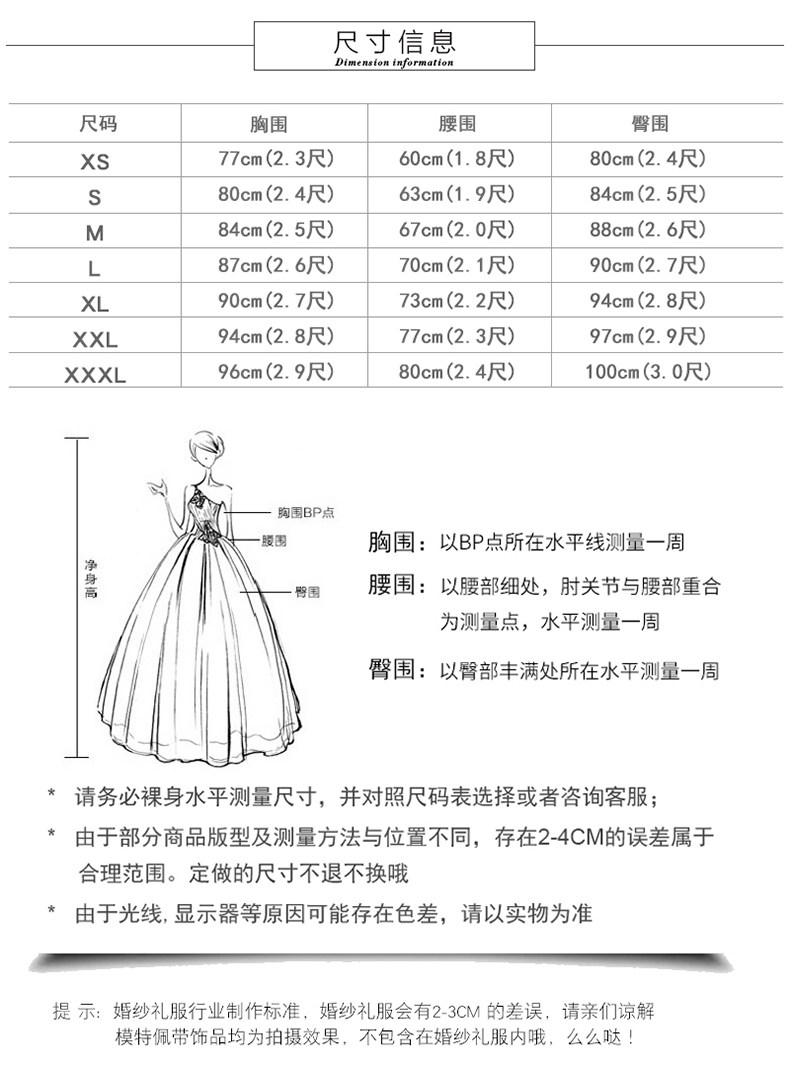 尺寸信息
Dimension information

| 尺码 | 胸围 | 腰围 | 臀围 |
|---|---|---|---|
| XS | 77cm(2.3尺) | 60cm(1.8尺) | 80cm(2.4尺) |
| S | 80cm(2.4尺) | 63cm(1.9尺) | 84cm(2.5尺) |
| M | 84cm(2.5尺) | 67cm(2.0尺) | 88cm(2.6尺) |
| L | 87cm(2.6尺) | 70cm(2.1尺) | 90cm(2.7尺) |
| XL | 90cm(2.7尺) | 73cm(2.2尺) | 94cm(2.8尺) |
| XXL | 94cm(2.8尺) | 77cm(2.3尺) | 97cm(2.9尺) |
| XXXL | 96cm(2.9尺) | 80cm(2.4尺) | 100cm(3.0尺) |

净身高

胸围BP点

腰围

臀围

胸围：以BP点所在水平线测量一周

腰围：以腰部细处，肘关节与腰部重合为测量点，水平测量一周

臀围：以臀部丰满处所在水平测量一周

* 请务必裸身水平测量尺寸，并对照尺码表选择或者咨询客服；

* 由于部分商品版型及测量方法与位置不同，存在2-4CM的误差属于合理范围。定做的尺寸不退不换哦

* 由于光线,显示器等原因可能存在色差，请以实物为准

提 示：婚纱礼服行业制作标准，婚纱礼服会有2-3CM 的差误，请亲们谅解
模特佩带饰品均为拍摄效果，不包含在婚纱礼服内哦，么么哒！